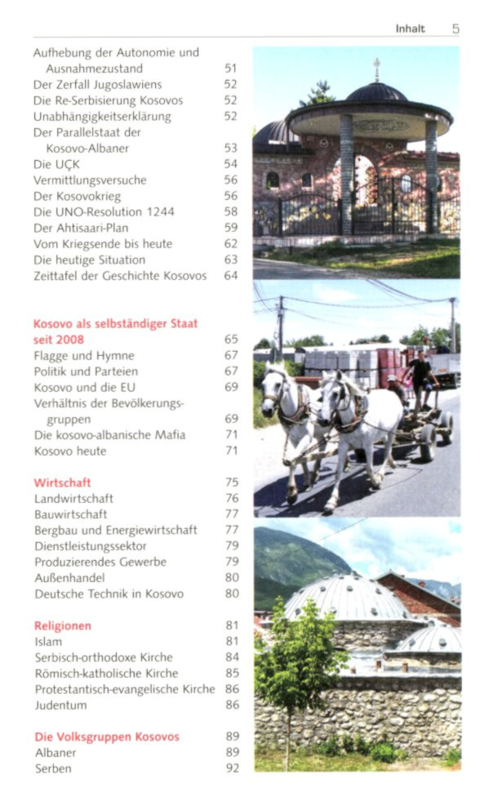 Inhalt 5

Aufhebung der Autonomie und Ausnahmezustand 51
Der Zerfall Jugoslawiens 52
Die Re-Serbisierung Kosovos 52
Unabhängigkeitserklärung 52
Der Parallelstaat der Kosovo-Albaner 53
Die UÇK 54
Vermittlungsversuche 56
Der Kosovokrieg 56
Die UNO-Resolution 1244 58
Der Ahtisaari-Plan 59
Vom Kriegsende bis heute 62
Die heutige Situation 63
Zeittafel der Geschichte Kosovos 64

Kosovo als selbständiger Staat seit 2008 65
Flagge und Hymne 67
Politik und Parteien 67
Kosovo und die EU 69
Verhältnis der Bevölkerungsgruppen 69
Die kosovo-albanische Mafia 71
Kosovo heute 71

Wirtschaft 75
Landwirtschaft 76
Bauwirtschaft 77
Bergbau und Energiewirtschaft 77
Dienstleistungssektor 79
Produzierendes Gewerbe 79
Außenhandel 80
Deutsche Technik in Kosovo 80

Religionen 81
Islam 81
Serbisch-orthodoxe Kirche 84
Römisch-katholische Kirche 85
Protestantisch-evangelische Kirche 86
Judentum 86

Die Volksgruppen Kosovos 89
Albaner 89
Serben 92